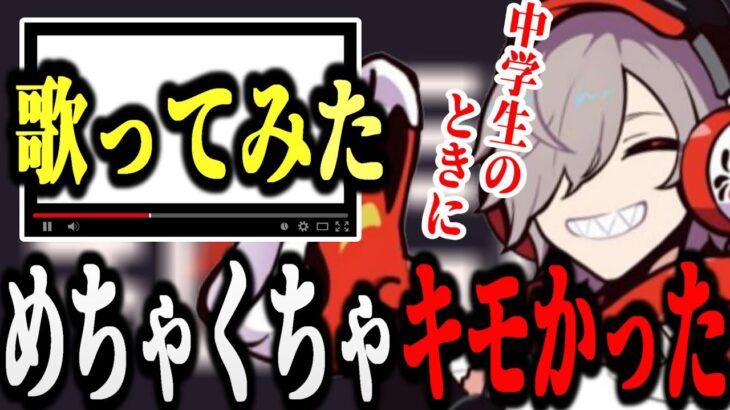 中学生のときに

歌ってみた

めちゃくちゃキモかった